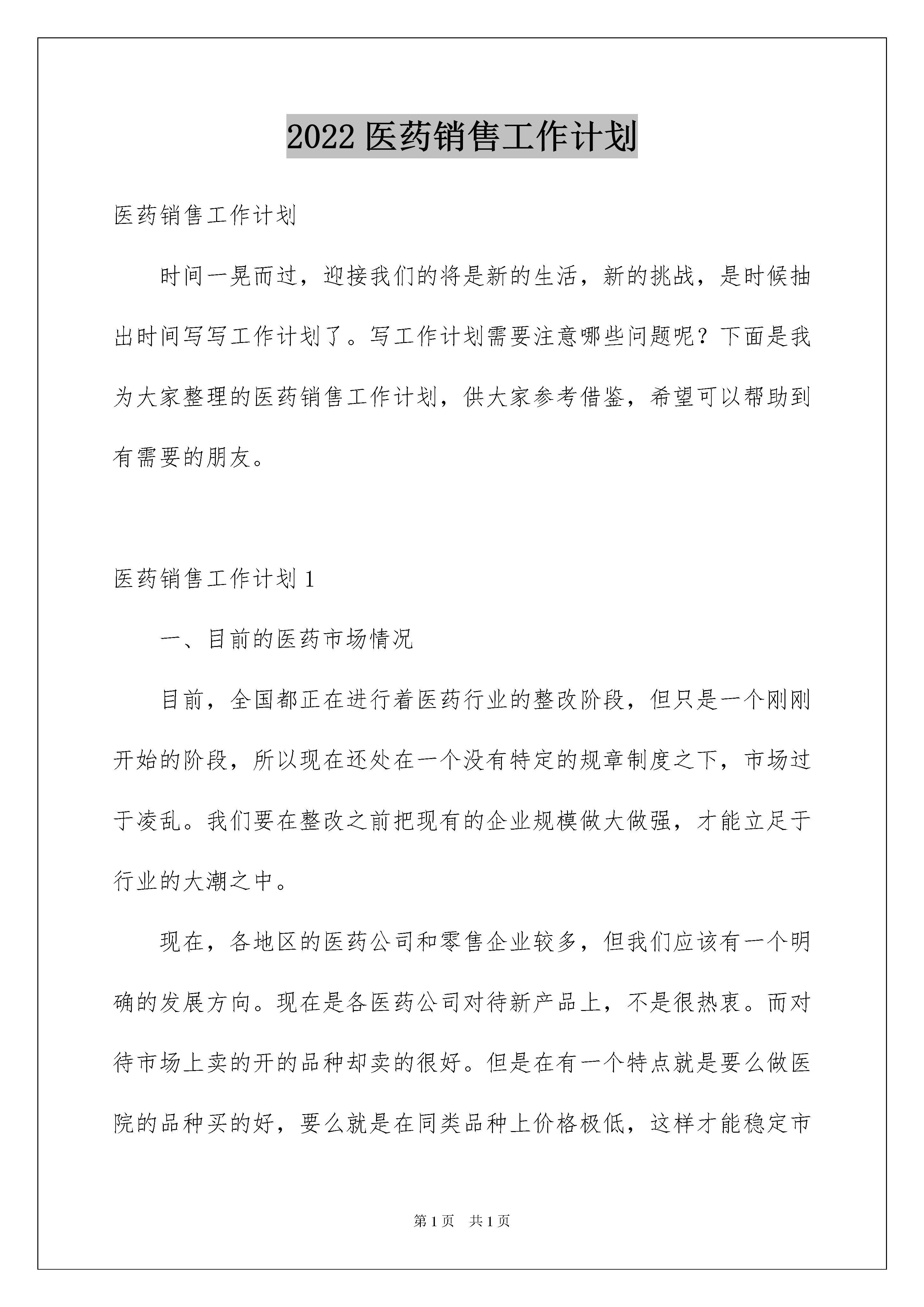 2022 医药销售工作计划

医药销售工作计划

时间一晃而过，迎接我们的将是新的生活，新的挑战，是时候抽出时间写写工作计划了。写工作计划需要注意哪些问题呢？下面是我为大家整理的医药销售工作计划，供大家参考借鉴，希望可以帮助到有需要的朋友。

医药销售工作计划 1

一、目前的医药市场情况

目前，全国都正在进行着医药行业的整改阶段，但只是一个刚刚开始的阶段，所以现在还处在一个没有特定的规章制度之下，市场过于凌乱。我们要在整改之前把现有的企业规模做大做强，才能立足于行业的大潮之中。

现在，各地区的医药公司和零售企业较多，但我们应该有一个明确的发展方向。现在是各医药公司对待新产品上，不是很热衷。而对待市场上卖的开的品种却卖的很好。但是在有一个特点就是要么做医院的品种买的好，要么就是在同类品种上价格极低，这样才能稳定市

第 1 页　共 1 页